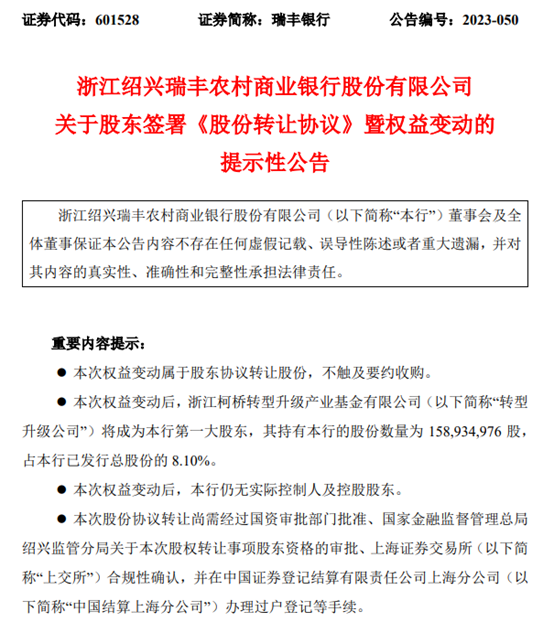 证券代码：601528　　证券简称：瑞丰银行　　公告编号：2023-050

浙江绍兴瑞丰农村商业银行股份有限公司
关于股东签署《股份转让协议》暨权益变动的
提示性公告

浙江绍兴瑞丰农村商业银行股份有限公司（以下简称“本行”）董事会及全体董事保证本公告内容不存在任何虚假记载、误导性陈述或者重大遗漏，并对其内容的真实性、准确性和完整性承担法律责任。

重要内容提示：

● 本次权益变动属于股东协议转让股份，不触及要约收购。

● 本次权益变动后，浙江柯桥转型升级产业基金有限公司（以下简称“转型升级公司”）将成为本行第一大股东，其持有本行的股份数量为 158,934,976 股，占本行已发行总股份的 8.10%。

● 本次权益变动后，本行仍无实际控制人及控股股东。

● 本次股份协议转让尚需经过国资审批部门批准、国家金融监督管理总局绍兴监管分局关于本次股权转让事项股东资格的审批、上海证券交易所（以下简称“上交所”）合规性确认，并在中国证券登记结算有限责任公司上海分公司（以下简称“中国结算上海分公司”）办理过户登记等手续。